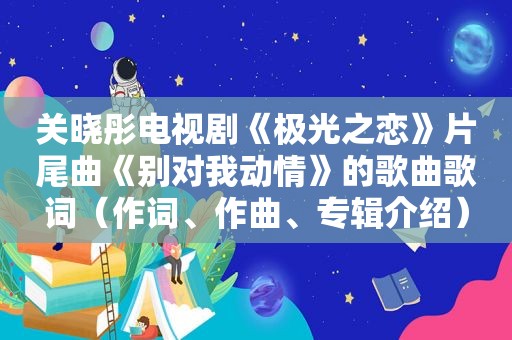 关晓彤电视剧《极光之恋》片尾曲《别对我动情》的歌曲歌词（作词、作曲、专辑介绍）